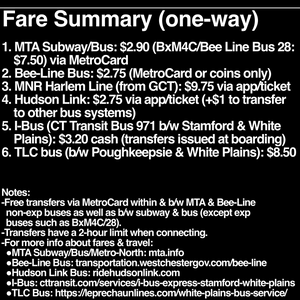 Fare Summary (one-way)

1. MTA Subway/Bus: \$2.90 (BxM4C/Bee Line Bus 28: \$7.50) via MetroCard
2. Bee-Line Bus: \$2.75 (MetroCard or coins only)
3. MNR Harlem Line (from GCT): \$9.75 via app/ticket
4. Hudson Link: \$2.75 via app/ticket (+\$1 to transfer to other bus systems)
5. I-Bus (CT Transit Bus 971 b/w Stamford & White Plains): \$3.20 cash (transfers issued at boarding)
6. TLC bus (b/w Poughkeepsie & White Plains): \$8.50

Notes:
-Free transfers via MetroCard within & b/w MTA & Bee-Line non-exp buses as well as b/w subway & bus (except exp buses such as BxM4C/28).
-Transfers have a 2-hour limit when connecting.
-For more info about fares & travel:
●MTA Subway/Bus/Metro-North: mta.info
●Bee-Line Bus: transportation.westchestergov.com/bee-line
●Hudson Link Bus: ridehudsonlink.com
●I-Bus: cttransit.com/services/i-bus-express-stamford-white-plains
●TLC Bus: https://leprechaunlines.com/white-plains-bus-service/